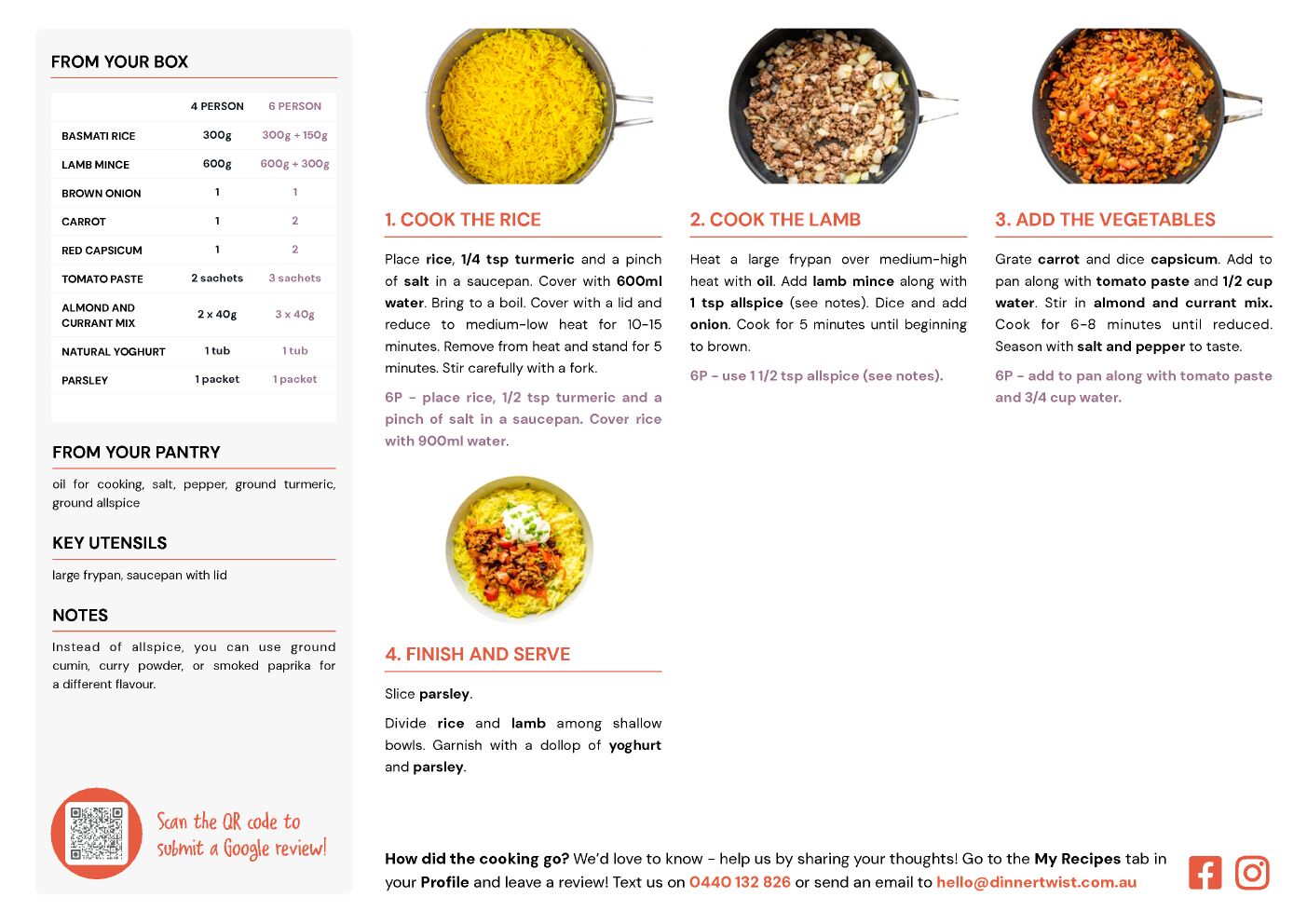 FROM YOUR BOX

| | 4 PERSON | 6 PERSON |
|---|---|---|
| BASMATI RICE | 300g | 300g + 150g |
| LAMB MINCE | 600g | 600g + 300g |
| BROWN ONION | 1 | 1 |
| CARROT | 1 | 2 |
| RED CAPSICUM | 1 | 2 |
| TOMATO PASTE | 2 sachets | 3 sachets |
| ALMOND AND CURRANT MIX | 2 x 40g | 3 x 40g |
| NATURAL YOGHURT | 1 tub | 1 tub |
| PARSLEY | 1 packet | 1 packet |

FROM YOUR PANTRY

oil for cooking, salt, pepper, ground turmeric, ground allspice

KEY UTENSILS

large frypan, saucepan with lid

NOTES

Instead of allspice, you can use ground cumin, curry powder, or smoked paprika for a different flavour.

Scan the QR code to submit a Google review!

1. COOK THE RICE

Place rice, 1/4 tsp turmeric and a pinch of salt in a saucepan. Cover with 600ml water. Bring to a boil. Cover with a lid and reduce to medium-low heat for 10-15 minutes. Remove from heat and stand for 5 minutes. Stir carefully with a fork.

6P - place rice, 1/2 tsp turmeric and a pinch of salt in a saucepan. Cover rice with 900ml water.

2. COOK THE LAMB

Heat a large frypan over medium-high heat with oil. Add lamb mince along with 1 tsp allspice (see notes). Dice and add onion. Cook for 5 minutes until beginning to brown.

6P - use 1 1/2 tsp allspice (see notes).

3. ADD THE VEGETABLES

Grate carrot and dice capsicum. Add to pan along with tomato paste and 1/2 cup water. Stir in almond and currant mix. Cook for 6-8 minutes until reduced. Season with salt and pepper to taste.

6P - add to pan along with tomato paste and 3/4 cup water.

4. FINISH AND SERVE

Slice parsley.

Divide rice and lamb among shallow bowls. Garnish with a dollop of yoghurt and parsley.

How did the cooking go? We'd love to know - help us by sharing your thoughts! Go to the My Recipes tab in your Profile and leave a review! Text us on 0440 132 826 or send an email to hello@dinnertwist.com.au